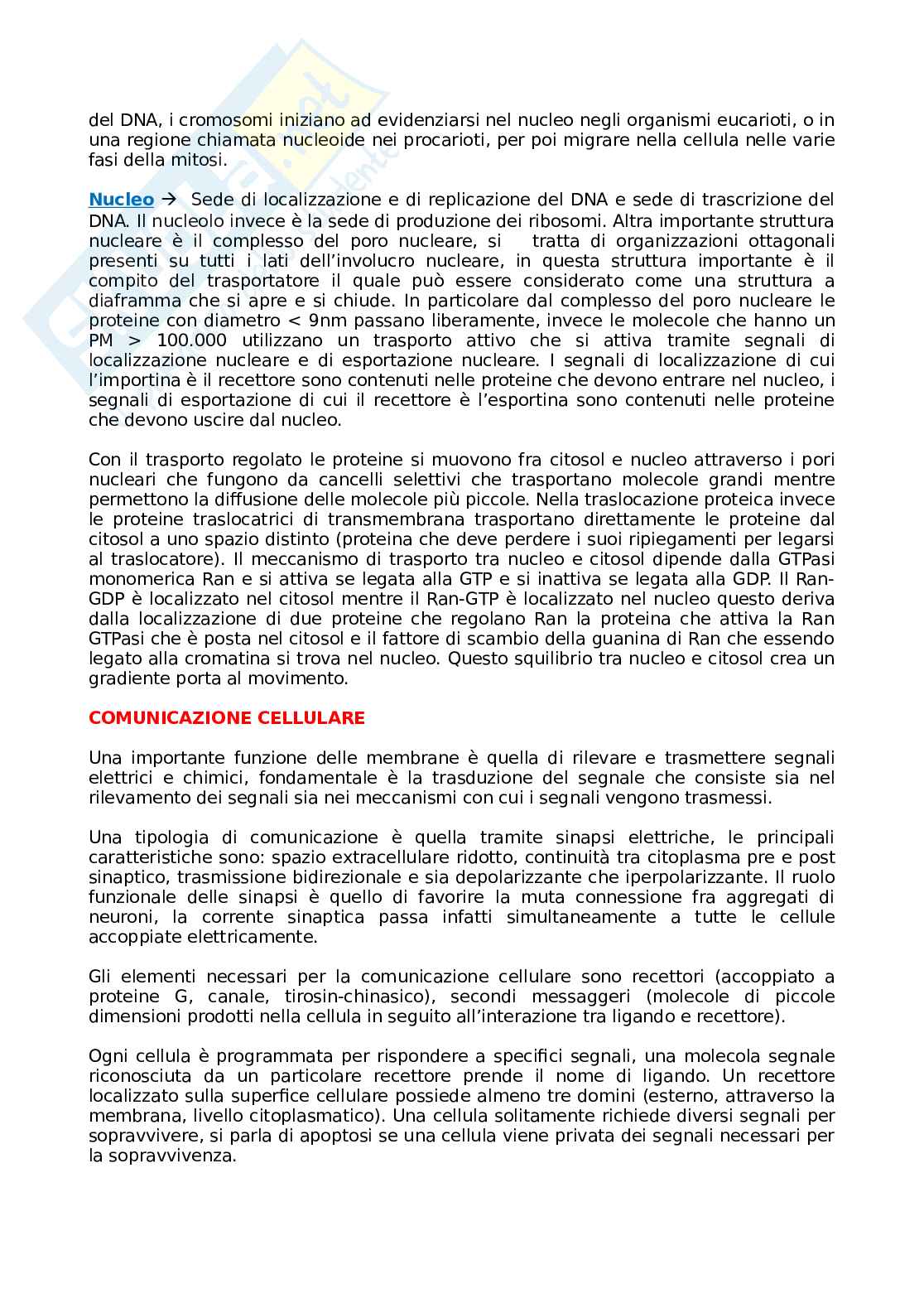 del DNA, i cromosomi iniziano ad evidenziarsi nel nucleo negli organismi eucarioti, o in una regione chiamata nucleoide nei procarioti, per poi migrare nella cellula nelle varie fasi della mitosi.

Nucleo → Sede di localizzazione e di replicazione del DNA e sede di trascrizione del DNA. Il nucleolo invece è la sede di produzione dei ribosomi. Altra importante struttura nucleare è il complesso del poro nucleare, si tratta di organizzazioni ottagonali presenti su tutti i lati dell'involucro nucleare, in questa struttura importante è il compito del trasportatore il quale può essere considerato come una struttura a diaframma che si apre e si chiude. In particolare dal complesso del poro nucleare le proteine con diametro < 9nm passano liberamente, invece le molecole che hanno un PM > 100.000 utilizzano un trasporto attivo che si attiva tramite segnali di localizzazione nucleare e di esportazione nucleare. I segnali di localizzazione di cui l'importina è il recettore sono contenuti nelle proteine che devono entrare nel nucleo, i segnali di esportazione di cui il recettore è l'esportina sono contenuti nelle proteine che devono uscire dal nucleo.

Con il trasporto regolato le proteine si muovono fra citosol e nucleo attraverso i pori nucleari che fungono da cancelli selettivi che trasportano molecole grandi mentre permettono la diffusione delle molecole più piccole. Nella traslocazione proteica invece le proteine traslocatrici di transmembrana trasportano direttamente le proteine dal citosol a uno spazio distinto (proteina che deve perdere i suoi ripiegamenti per legarsi al traslocatore). Il meccanismo di trasporto tra nucleo e citosol dipende dalla GTPasi monomerica Ran e si attiva se legata alla GTP e si inattiva se legata alla GDP. Il Ran-GDP è localizzato nel citosol mentre il Ran-GTP è localizzato nel nucleo questo deriva dalla localizzazione di due proteine che regolano Ran la proteina che attiva la Ran GTPasi che è posta nel citosol e il fattore di scambio della guanina di Ran che essendo legato alla cromatina si trova nel nucleo. Questo squilibrio tra nucleo e citosol crea un gradiente porta al movimento.

COMUNICAZIONE CELLULARE

Una importante funzione delle membrane è quella di rilevare e trasmettere segnali elettrici e chimici, fondamentale è la trasduzione del segnale che consiste sia nel rilevamento dei segnali sia nei meccanismi con cui i segnali vengono trasmessi.

Una tipologia di comunicazione è quella tramite sinapsi elettriche, le principali caratteristiche sono: spazio extracellulare ridotto, continuità tra citoplasma pre e post sinaptico, trasmissione bidirezionale e sia depolarizzante che iperpolarizzante. Il ruolo funzionale delle sinapsi è quello di favorire la muta connessione fra aggregati di neuroni, la corrente sinaptica passa infatti simultaneamente a tutte le cellule accoppiate elettricamente.

Gli elementi necessari per la comunicazione cellulare sono recettori (accoppiato a proteine G, canale, tirosin-chinasico), secondi messaggeri (molecole di piccole dimensioni prodotti nella cellula in seguito all'interazione tra ligando e recettore).

Ogni cellula è programmata per rispondere a specifici segnali, una molecola segnale riconosciuta da un particolare recettore prende il nome di ligando. Un recettore localizzato sulla superfice cellulare possiede almeno tre domini (esterno, attraverso la membrana, livello citoplasmatico). Una cellula solitamente richiede diversi segnali per sopravvivere, si parla di apoptosi se una cellula viene privata dei segnali necessari per la sopravvivenza.